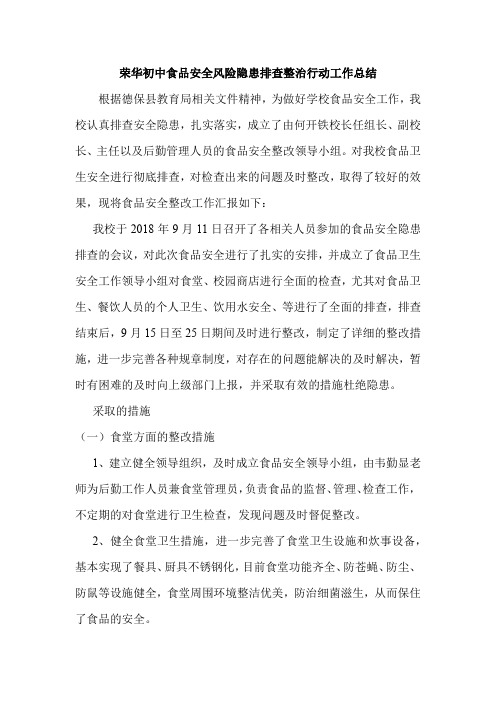 荣华初中食品安全风险隐患排查整治行动工作总结

根据德保县教育局相关文件精神，为做好学校食品安全工作，我校认真排查安全隐患，扎实落实，成立了由何开铁校长任组长、副校长、主任以及后勤管理人员的食品安全整改领导小组。对我校食品卫生安全进行彻底排查，对检查出来的问题及时整改，取得了较好的效果，现将食品安全整改工作汇报如下：

我校于 2018 年 9 月 11 日召开了各相关人员参加的食品安全隐患排查的会议，对此次食品安全进行了扎实的安排，并成立了食品卫生安全工作领导小组对食堂、校园商店进行全面的检查，尤其对食品卫生、餐饮人员的个人卫生、饮用水安全、等进行了全面的排查，排查结束后，9 月 15 日至 25 日期间及时进行整改，制定了详细的整改措施，进一步完善各种规章制度，对存在的问题能解决的及时解决，暂时有困难的及时向上级部门上报，并采取有效的措施杜绝隐患。

采取的措施

（一）食堂方面的整改措施

1、建立健全领导组织，及时成立食品安全领导小组，由韦勤显老师为后勤工作人员兼食堂管理员，负责食品的监督、管理、检查工作，不定期的对食堂进行卫生检查，发现问题及时督促整改。

2、健全食堂卫生措施，进一步完善了食堂卫生设施和炊事设备，基本实现了餐具、厨具不锈钢化，目前食堂功能齐全、防苍蝇、防尘、防鼠等设施健全，食堂周围环境整洁优美，防治细菌滋生，从而保住了食品的安全。